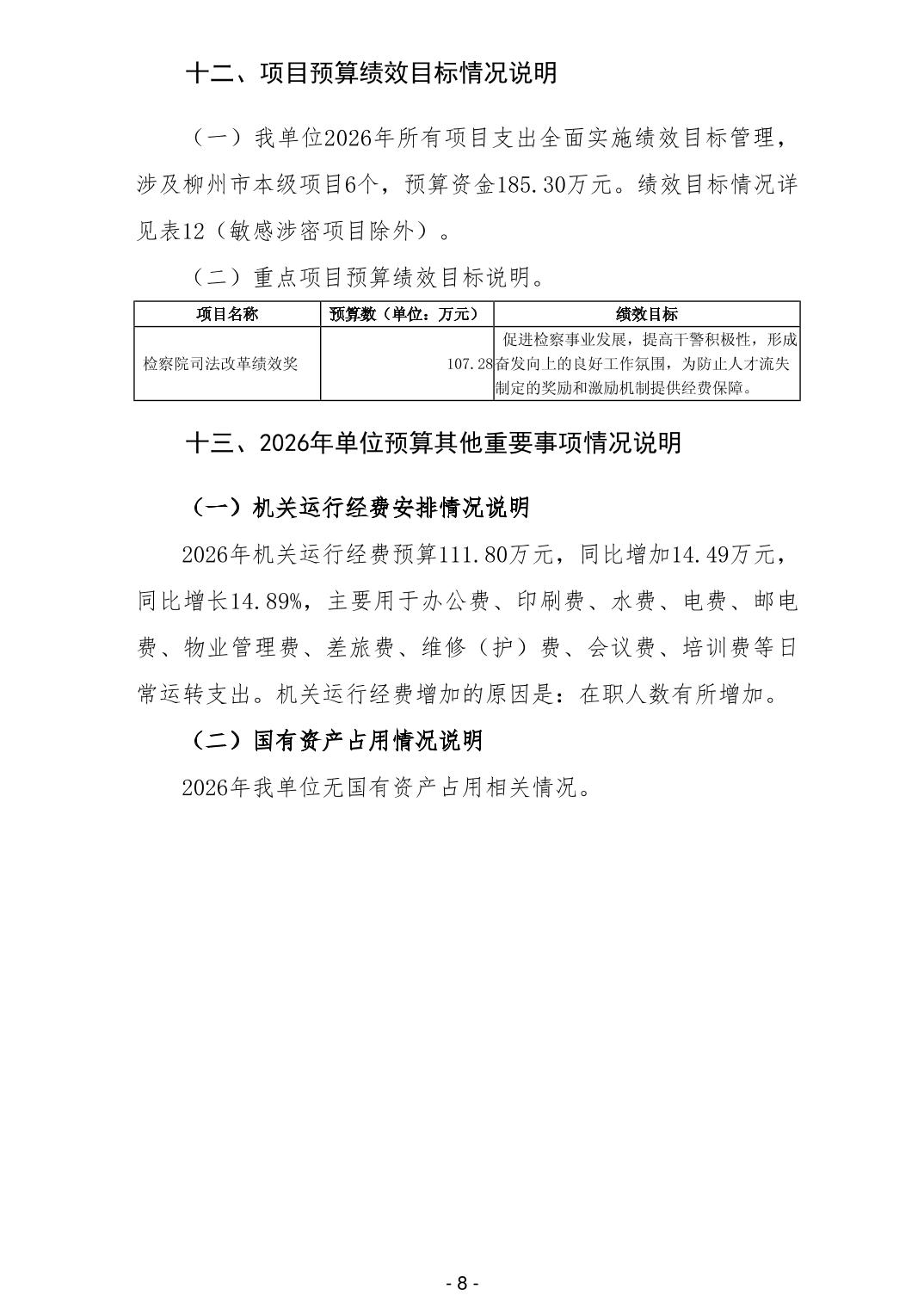 十二、项目预算绩效目标情况说明

（一）我单位2026年所有项目支出全面实施绩效目标管理，涉及柳州市本级项目6个，预算资金185.30万元。绩效目标情况详见表12（敏感涉密项目除外）。

（二）重点项目预算绩效目标说明。

| 项目名称 | 预算数（单位：万元） | 绩效目标 |
|---|---|---|
| 检察院司法改革绩效奖 | 107.28 | 促进检察事业发展，提高干警积极性，形成奋发向上的良好工作氛围，为防止人才流失制定的奖励和激励机制提供经费保障。 |

十三、2026年单位预算其他重要事项情况说明

（一）机关运行经费安排情况说明

2026年机关运行经费预算111.80万元，同比增加14.49万元，同比增长14.89%，主要用于办公费、印刷费、水费、电费、邮电费、物业管理费、差旅费、维修（护）费、会议费、培训费等日常运转支出。机关运行经费增加的原因是：在职人数有所增加。

（二）国有资产占用情况说明

2026年我单位无国有资产占用相关情况。

- 8 -